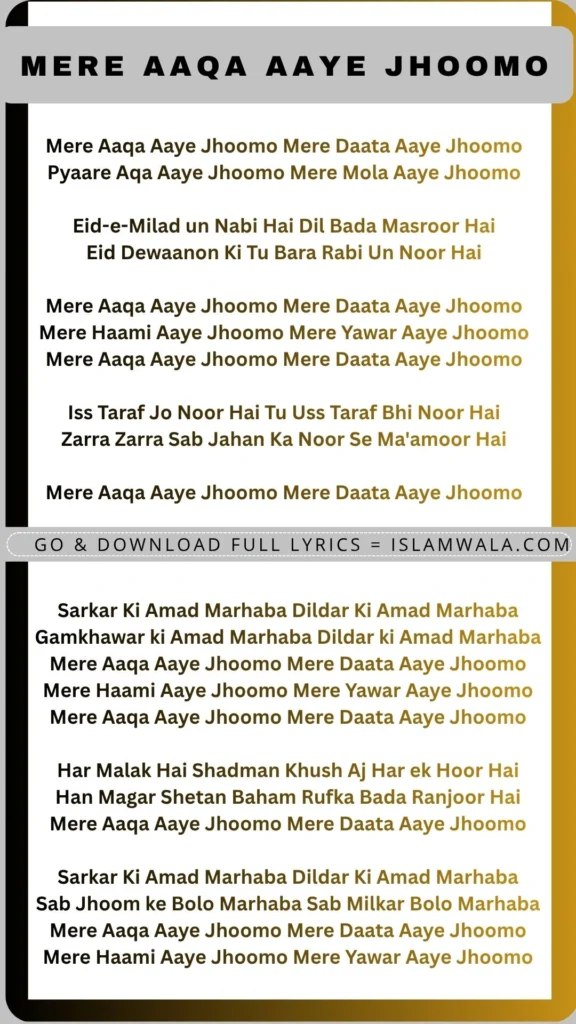 MERE AAQA AAYE JHOOMO

Mere Aaqa Aaye Jhoomo Mere Daata Aaye Jhoomo
Pyaare Aqa Aaye Jhoomo Mere Mola Aaye Jhoomo

Eid-e-Milad un Nabi Hai Dil Bada Masroor Hai
Eid Dewaanon Ki Tu Bara Rabi Un Noor Hai

Mere Aaqa Aaye Jhoomo Mere Daata Aaye Jhoomo
Mere Haami Aaye Jhoomo Mere Yawar Aaye Jhoomo
Mere Aaqa Aaye Jhoomo Mere Daata Aaye Jhoomo

Iss Taraf Jo Noor Hai Tu Uss Taraf Bhi Noor Hai
Zarra Zarra Sab Jahan Ka Noor Se Ma'amoor Hai

Mere Aaqa Aaye Jhoomo Mere Daata Aaye Jhoomo

GO & DOWNLOAD FULL LYRICS = ISLAMWALA.COM

Sarkar Ki Amad Marhaba Dildar Ki Amad Marhaba
Gamkhawar ki Amad Marhaba Dildar ki Amad Marhaba
Mere Aaqa Aaye Jhoomo Mere Daata Aaye Jhoomo
Mere Haami Aaye Jhoomo Mere Yawar Aaye Jhoomo
Mere Aaqa Aaye Jhoomo Mere Daata Aaye Jhoomo

Har Malak Hai Shadman Khush Aj Har ek Hoor Hai
Han Magar Shetan Baham Rufka Bada Ranjoor Hai
Mere Aaqa Aaye Jhoomo Mere Daata Aaye Jhoomo

Sarkar Ki Amad Marhaba Dildar Ki Amad Marhaba
Sab Jhoom ke Bolo Marhaba Sab Milkar Bolo Marhaba
Mere Aaqa Aaye Jhoomo Mere Daata Aaye Jhoomo
Mere Haami Aaye Jhoomo Mere Yawar Aaye Jhoomo